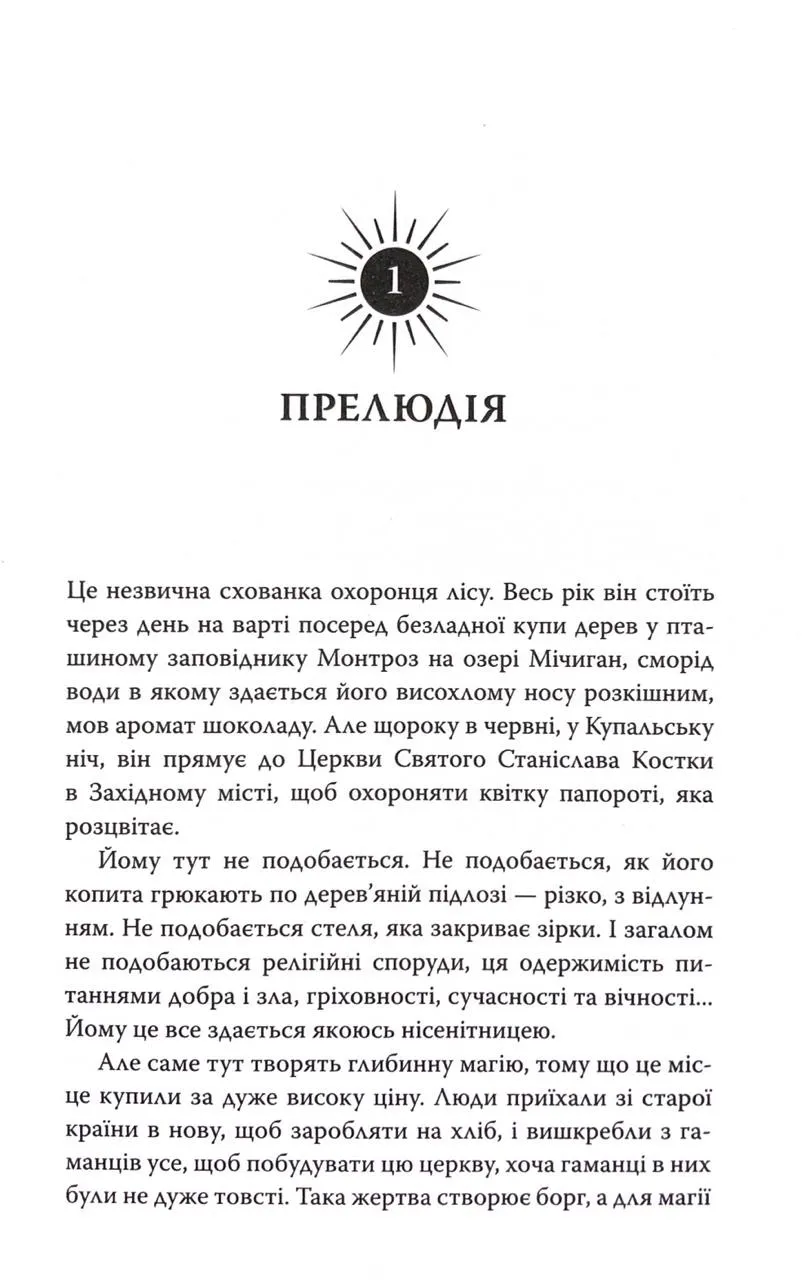 1

ПРЕЛЮДІЯ

Це незвична схованка охоронця лісу. Весь рік він стоїть через день на варті посеред безладної купи дерев у пташиному заповіднику Монтроз на озері Мічиган, сморід води в якому здається його висохлому носу розкішним, мов аромат шоколаду. Але щороку в червні, у Купальську ніч, він прямує до Церкви Святого Станіслава Костки в Західному місті, щоб охороняти квітку папороті, яка розцвітає.

Йому тут не подобається. Не подобається, як його копита грюкають по дерев'яній підлозі — різко, з відлунням. Не подобається стеля, яка закриває зірки. І загалом не подобаються релігійні споруди, ця одержимість питаннями добра і зла, гріховності, сучасності та вічності... Йому це все здається якоюсь нісенітницею.

Але саме тут творять глибинну магію, тому що це місце купили за дуже високу ціну. Люди приїхали зі старої країни в нову, щоб заробляти на хліб, і вишкребли з гаманців усе, щоб побудувати цю церкву, хоча гаманці в них були не дуже товсті. Така жертва створює борг, а для магії